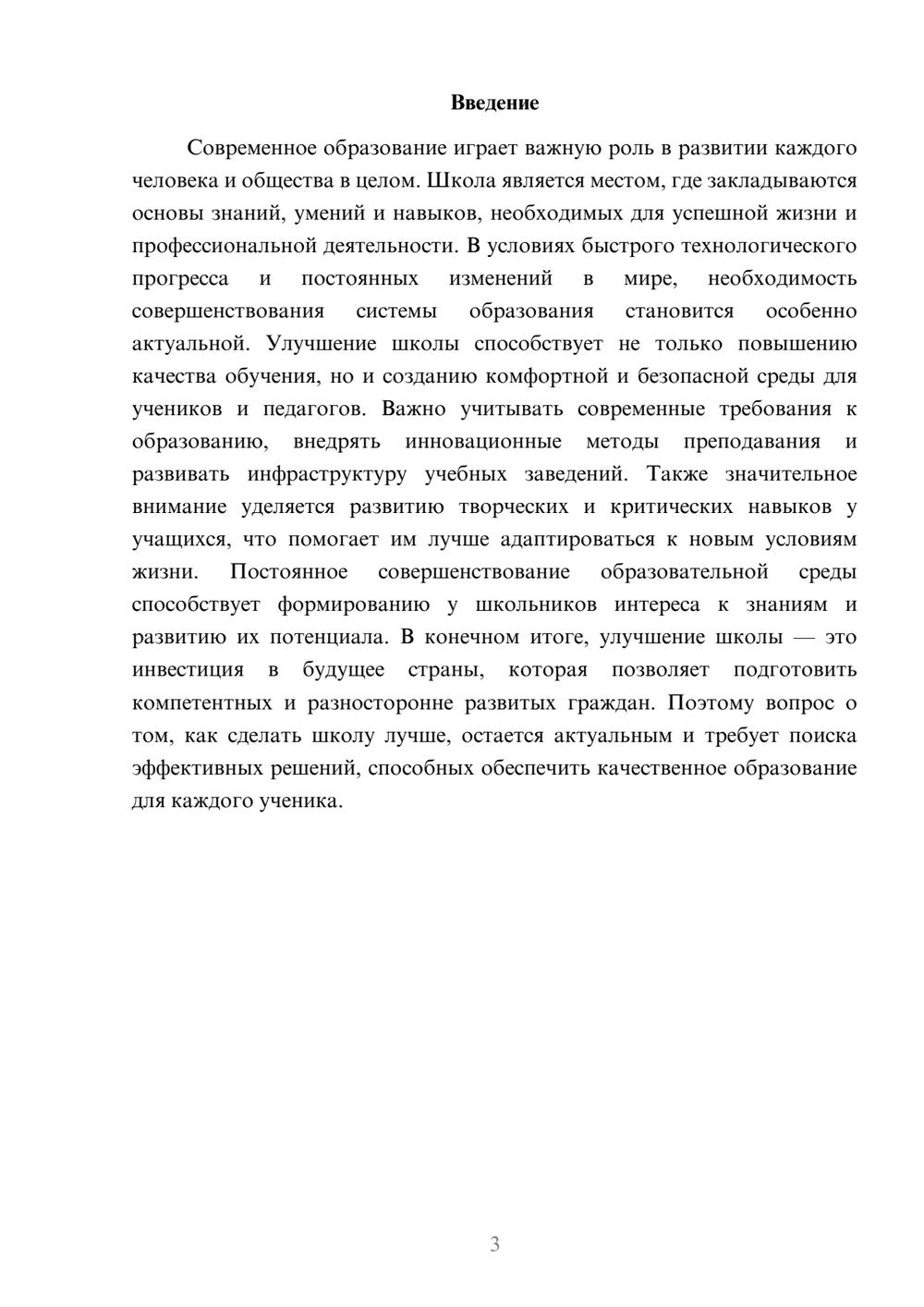 Введение

Современное образование играет важную роль в развитии каждого человека и общества в целом. Школа является местом, где закладываются основы знаний, умений и навыков, необходимых для успешной жизни и профессиональной деятельности. В условиях быстрого технологического прогресса и постоянных изменений в мире, необходимость совершенствования системы образования становится особенно актуальной. Улучшение школы способствует не только повышению качества обучения, но и созданию комфортной и безопасной среды для учеников и педагогов. Важно учитывать современные требования к образованию, внедрять инновационные методы преподавания и развивать инфраструктуру учебных заведений. Также значительное внимание уделяется развитию творческих и критических навыков у учащихся, что помогает им лучше адаптироваться к новым условиям жизни. Постоянное совершенствование образовательной среды способствует формированию у школьников интереса к знаниям и развитию их потенциала. В конечном итоге, улучшение школы — это инвестиция в будущее страны, которая позволяет подготовить компетентных и разносторонне развитых граждан. Поэтому вопрос о том, как сделать школу лучше, остается актуальным и требует поиска эффективных решений, способных обеспечить качественное образование для каждого ученика.

3